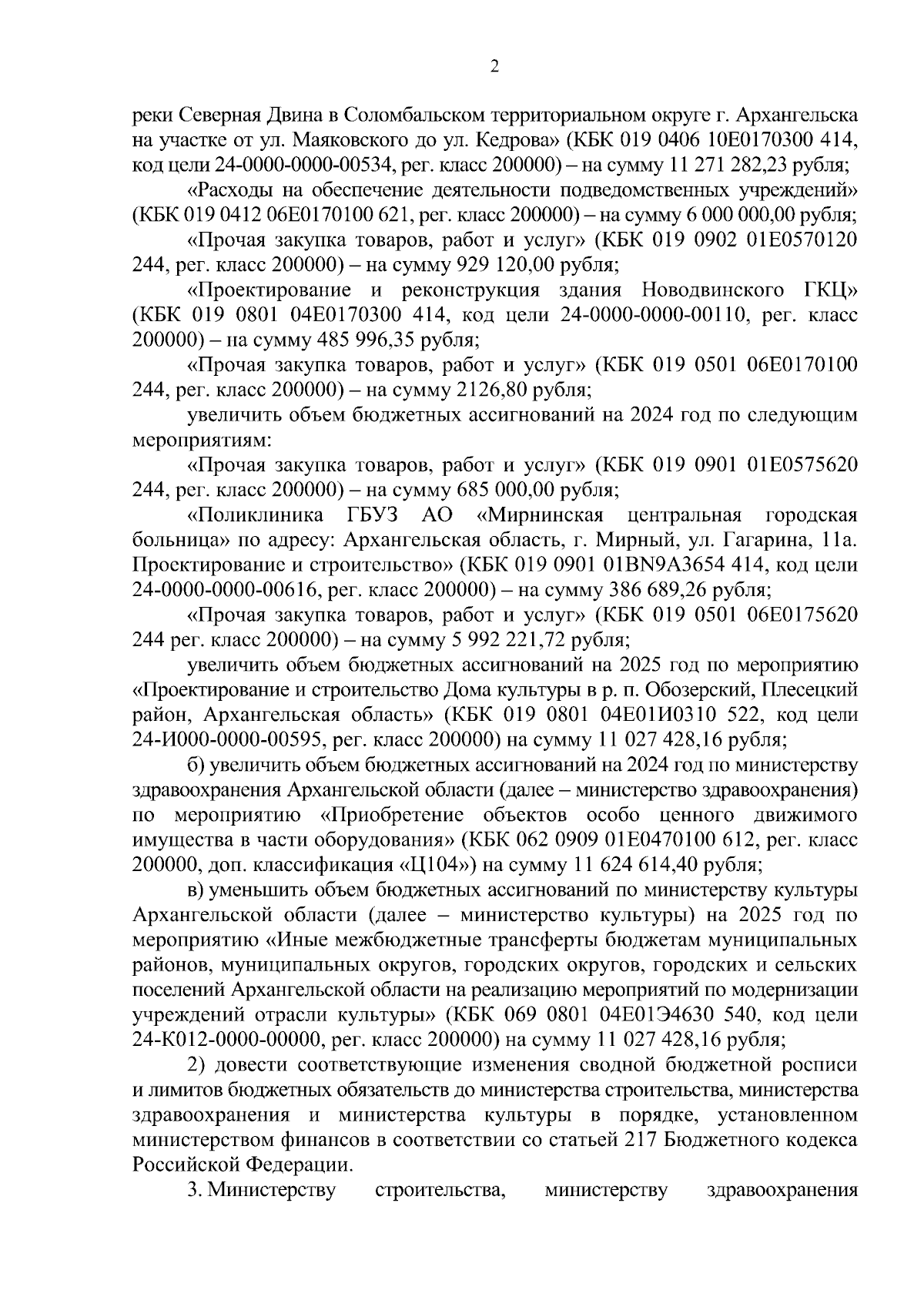 2

реки Северная Двина в Соломбальском территориальном округе г. Архангельска на участке от ул. Маяковского до ул. Кедрова» (КБК 019 0406 10Е0170300 414, код цели 24-0000-0000-00534, рег. класс 200000) – на сумму 11 271 282,23 рубля;

«Расходы на обеспечение деятельности подведомственных учреждений» (КБК 019 0412 06Е0170100 621, рег. класс 200000) – на сумму 6 000 000,00 рубля;

«Прочая закупка товаров, работ и услуг» (КБК 019 0902 01Е0570120 244, рег. класс 200000) – на сумму 929 120,00 рубля;

«Проектирование и реконструкция здания Новодвинского ГКЦ» (КБК 019 0801 04Е0170300 414, код цели 24-0000-0000-00110, рег. класс 200000) – на сумму 485 996,35 рубля;

«Прочая закупка товаров, работ и услуг» (КБК 019 0501 06Е0170100 244, рег. класс 200000) – на сумму 2126,80 рубля;

увеличить объем бюджетных ассигнований на 2024 год по следующим мероприятиям:

«Прочая закупка товаров, работ и услуг» (КБК 019 0901 01Е0575620 244, рег. класс 200000) – на сумму 685 000,00 рубля;

«Поликлиника ГБУЗ АО «Мирнинская центральная городская больница» по адресу: Архангельская область, г. Мирный, ул. Гагарина, 11а. Проектирование и строительство» (КБК 019 0901 01BN9A3654 414, код цели 24-0000-0000-00616, рег. класс 200000) – на сумму 386 689,26 рубля;

«Прочая закупка товаров, работ и услуг» (КБК 019 0501 06Е0175620 244 рег. класс 200000) – на сумму 5 992 221,72 рубля;

увеличить объем бюджетных ассигнований на 2025 год по мероприятию «Проектирование и строительство Дома культуры в р. п. Обозерский, Плесецкий район, Архангельская область» (КБК 019 0801 04Е01И0310 522, код цели 24-И000-0000-00595, рег. класс 200000) на сумму 11 027 428,16 рубля;

б) увеличить объем бюджетных ассигнований на 2024 год по министерству здравоохранения Архангельской области (далее – министерство здравоохранения) по мероприятию «Приобретение объектов особо ценного движимого имущества в части оборудования» (КБК 062 0909 01Е0470100 612, рег. класс 200000, доп. классификация «Ц104») на сумму 11 624 614,40 рубля;

в) уменьшить объем бюджетных ассигнований по министерству культуры Архангельской области (далее – министерство культуры) на 2025 год по мероприятию «Иные межбюджетные трансферты бюджетам муниципальных районов, муниципальных округов, городских округов, городских и сельских поселений Архангельской области на реализацию мероприятий по модернизации учреждений отрасли культуры» (КБК 069 0801 04Е01Э4630 540, код цели 24-К012-0000-00000, рег. класс 200000) на сумму 11 027 428,16 рубля;

2) довести соответствующие изменения сводной бюджетной росписи и лимитов бюджетных обязательств до министерства строительства, министерства здравоохранения и министерства культуры в порядке, установленном министерством финансов в соответствии со статьей 217 Бюджетного кодекса Российской Федерации.

3. Министерству строительства, министерству здравоохранения